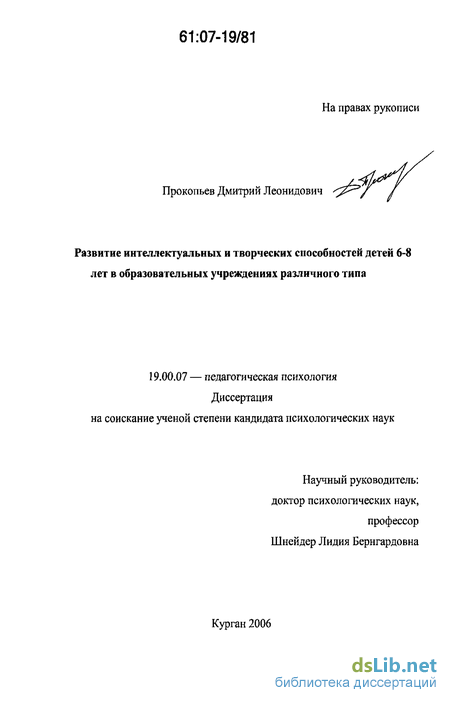 61:07-19/81

На правах рукописи

Прокопьев Дмитрий Леонидович

Развитие интеллектуальных и творческих способностей детей 6-8 лет в образовательных учреждениях различного типа

19.00.07 — педагогическая психология
Диссертация
на соискание ученой степени кандидата психологических наук

Научный руководитель:
доктор психологических наук,
профессор
Шнейдер Лидия Бернгардовна

Курган 2006

dsLib.net
библиотека диссертаций